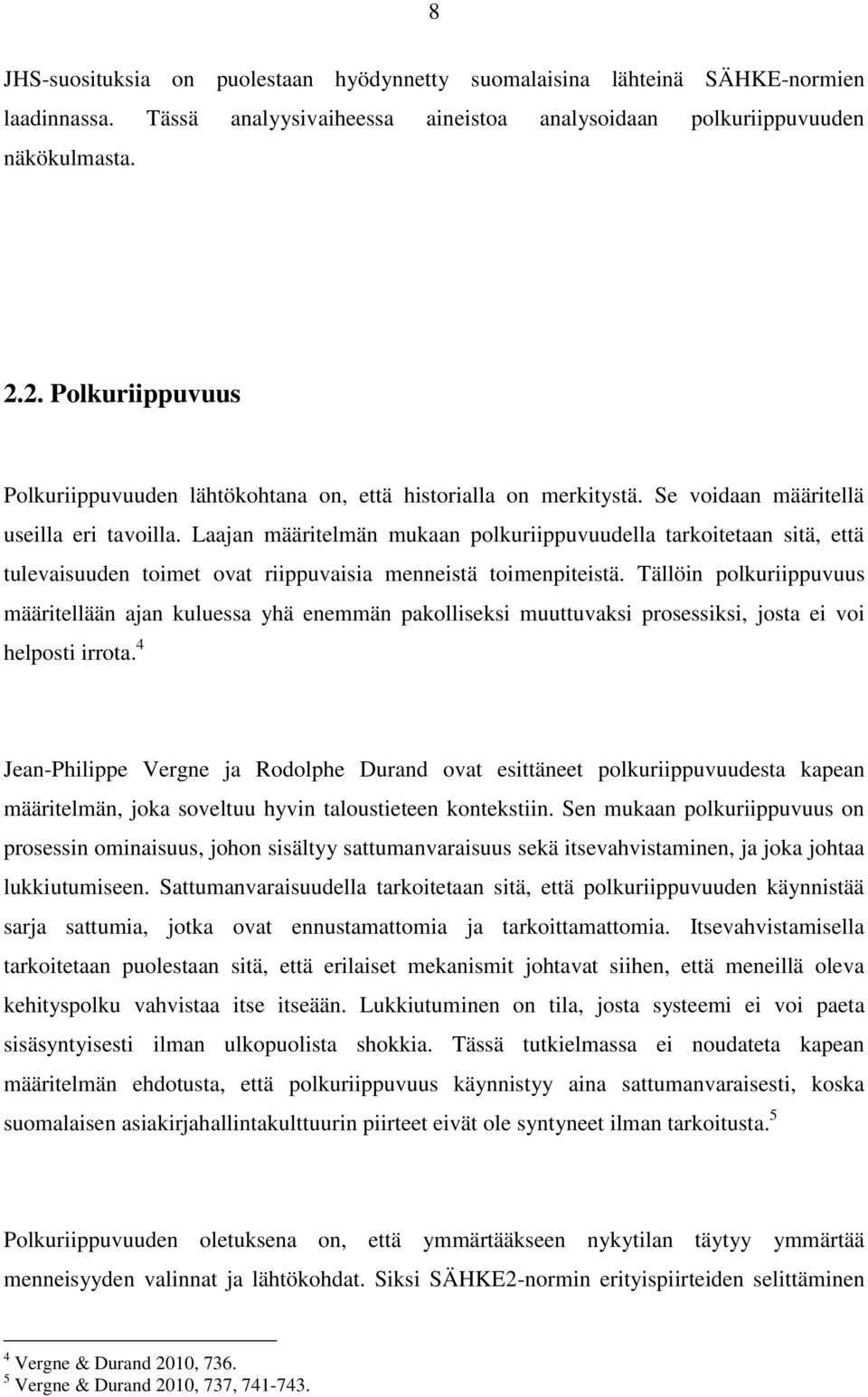 8

JHS-suosituksia on puolestaan hyödynnetty suomalaisina lähteinä SÄHKE-normien laadinnassa. Tässä analyysivaiheessa aineistoa analysoidaan polkuriippuvuuden näkökulmasta.

2.2. Polkuriippuvuus

Polkuriippuvuuden lähtökohtana on, että historialla on merkitystä. Se voidaan määritellä useilla eri tavoilla. Laajan määritelmän mukaan polkuriippuvuudella tarkoitetaan sitä, että tulevaisuuden toimet ovat riippuvaisia menneistä toimenpiteistä. Tällöin polkuriippuvuus määritellään ajan kuluessa yhä enemmän pakolliseksi muuttuvaksi prosessiksi, josta ei voi helposti irrota.$^4$

Jean-Philippe Vergne ja Rodolphe Durand ovat esittäneet polkuriippuvuudesta kapean määritelmän, joka soveltuu hyvin taloustieteen kontekstiin. Sen mukaan polkuriippuvuus on prosessin ominaisuus, johon sisältyy sattumanvaraisuus sekä itsevahvistaminen, ja joka johtaa lukkiutumiseen. Sattumanvaraisuudella tarkoitetaan sitä, että polkuriippuvuuden käynnistää sarja sattumia, jotka ovat ennustamattomia ja tarkoittamattomia. Itsevahvistamisella tarkoitetaan puolestaan sitä, että erilaiset mekanismit johtavat siihen, että meneillä oleva kehityspolku vahvistaa itse itseään. Lukkiutuminen on tila, josta systeemi ei voi paeta sisäsyntyisesti ilman ulkopuolista shokkia. Tässä tutkielmassa ei noudateta kapean määritelmän ehdotusta, että polkuriippuvuus käynnistyy aina sattumanvaraisesti, koska suomalaisen asiakirjahallintakulttuurin piirteet eivät ole syntyneet ilman tarkoitusta.$^5$

Polkuriippuvuuden oletuksena on, että ymmärtääkseen nykytilan täytyy ymmärtää menneisyyden valinnat ja lähtökohdat. Siksi SÄHKE2-normin erityispiirteiden selittäminen

$^4$ Vergne & Durand 2010, 736.
$^5$ Vergne & Durand 2010, 737, 741-743.